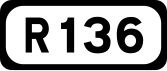 R136